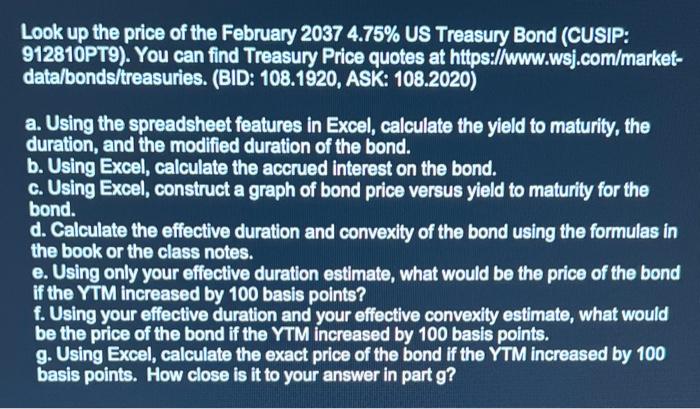 Look up the price of the February 2037 4.75% US Treasury Bond (CUSIP: 912810PT9). You can find Treasury Price quotes at https://www.wsj.com/market-data/bonds/treasuries. (BID: 108.1920, ASK: 108.2020)

a. Using the spreadsheet features in Excel, calculate the yield to maturity, the duration, and the modified duration of the bond.
b. Using Excel, calculate the accrued interest on the bond.
c. Using Excel, construct a graph of bond price versus yield to maturity for the bond.
d. Calculate the effective duration and convexity of the bond using the formulas in the book or the class notes.
e. Using only your effective duration estimate, what would be the price of the bond if the YTM increased by 100 basis points?
f. Using your effective duration and your effective convexity estimate, what would be the price of the bond if the YTM increased by 100 basis points.
g. Using Excel, calculate the exact price of the bond if the YTM increased by 100 basis points. How close is it to your answer in part g?